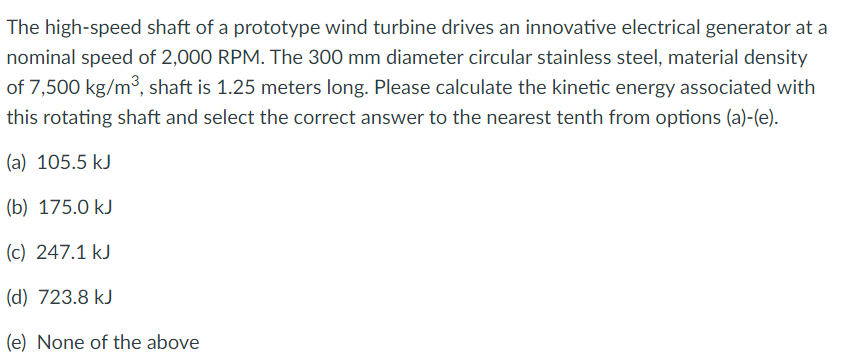 The high-speed shaft of a prototype wind turbine drives an innovative electrical generator at a nominal speed of 2,000 RPM. The 300 mm diameter circular stainless steel, material density of 7,500 kg/m$^3$, shaft is 1.25 meters long. Please calculate the kinetic energy associated with this rotating shaft and select the correct answer to the nearest tenth from options (a)-(e).

(a) 105.5 kJ

(b) 175.0 kJ

(c) 247.1 kJ

(d) 723.8 kJ

(e) None of the above